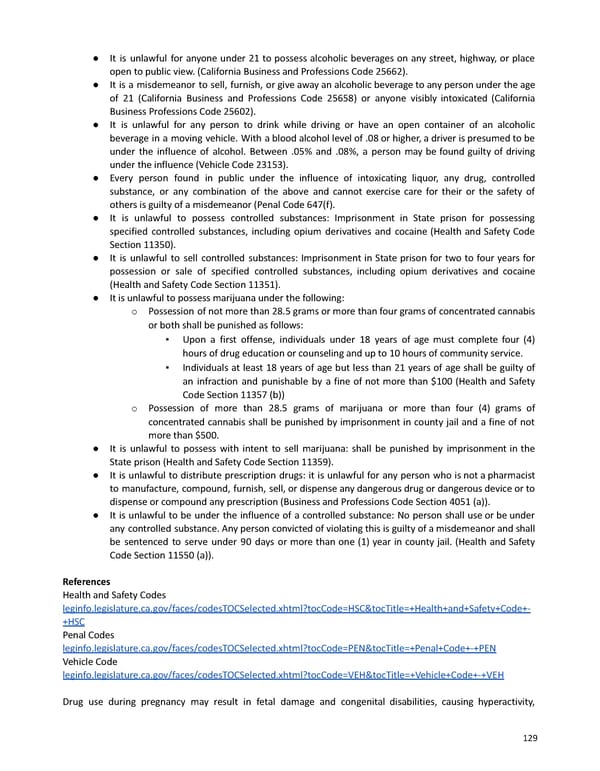 ● It is unlawful for anyone under 21 to possess alcoholic beverages on any street, highway, or place open to public view. (California Business and Professions Code 25662).
● It is a misdemeanor to sell, furnish, or give away an alcoholic beverage to any person under the age of 21 (California Business and Professions Code 25658) or anyone visibly intoxicated (California Business Professions Code 25602).
● It is unlawful for any person to drink while driving or have an open container of an alcoholic beverage in a moving vehicle. With a blood alcohol level of .08 or higher, a driver is presumed to be under the influence of alcohol. Between .05% and .08%, a person may be found guilty of driving under the influence (Vehicle Code 23153).
● Every person found in public under the influence of intoxicating liquor, any drug, controlled substance, or any combination of the above and cannot exercise care for their or the safety of others is guilty of a misdemeanor (Penal Code 647(f).
● It is unlawful to possess controlled substances: Imprisonment in State prison for possessing specified controlled substances, including opium derivatives and cocaine (Health and Safety Code Section 11350).
● It is unlawful to sell controlled substances: Imprisonment in State prison for two to four years for possession or sale of specified controlled substances, including opium derivatives and cocaine (Health and Safety Code Section 11351).
● It is unlawful to possess marijuana under the following:
○ Possession of not more than 28.5 grams or more than four grams of concentrated cannabis or both shall be punished as follows:
▪ Upon a first offense, individuals under 18 years of age must complete four (4) hours of drug education or counseling and up to 10 hours of community service.
▪ Individuals at least 18 years of age but less than 21 years of age shall be guilty of an infraction and punishable by a fine of not more than $100 (Health and Safety Code Section 11357 (b))
○ Possession of more than 28.5 grams of marijuana or more than four (4) grams of concentrated cannabis shall be punished by imprisonment in county jail and a fine of not more than $500.
● It is unlawful to possess with intent to sell marijuana: shall be punished by imprisonment in the State prison (Health and Safety Code Section 11359).
● It is unlawful to distribute prescription drugs: it is unlawful for any person who is not a pharmacist to manufacture, compound, furnish, sell, or dispense any dangerous drug or dangerous device or to dispense or compound any prescription (Business and Professions Code Section 4051 (a)).
● It is unlawful to be under the influence of a controlled substance: No person shall use or be under any controlled substance. Any person convicted of violating this is guilty of a misdemeanor and shall be sentenced to serve under 90 days or more than one (1) year in county jail. (Health and Safety Code Section 11550 (a)).

References
Health and Safety Codes
leginfo.legislature.ca.gov/faces/codesTOCSelected.xhtml?tocCode=HSC&tocTitle=+Health+and+Safety+Code+-+HSC
Penal Codes
leginfo.legislature.ca.gov/faces/codesTOCSelected.xhtml?tocCode=PEN&tocTitle=+Penal+Code+-+PEN
Vehicle Code
leginfo.legislature.ca.gov/faces/codesTOCSelected.xhtml?tocCode=VEH&tocTitle=+Vehicle+Code+-+VEH

Drug use during pregnancy may result in fetal damage and congenital disabilities, causing hyperactivity,

129